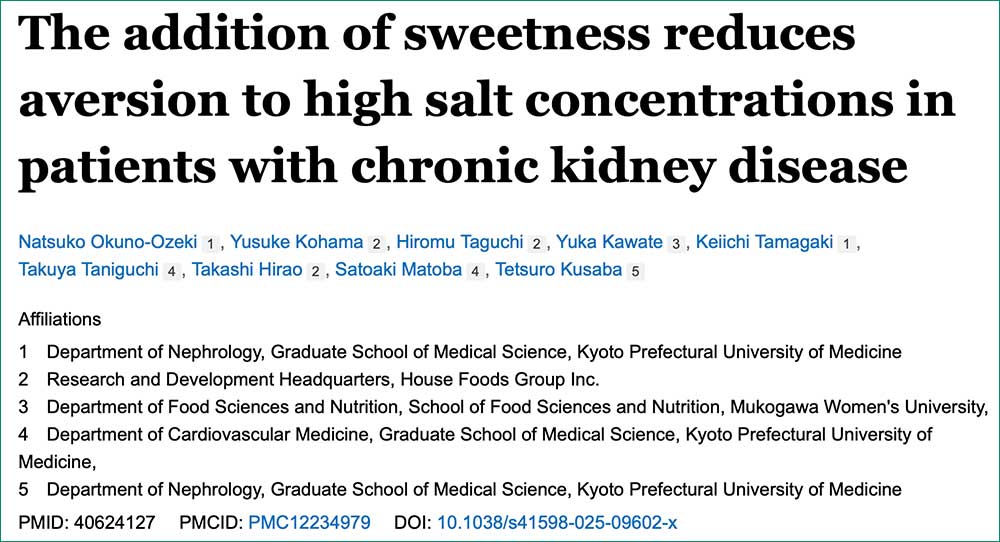 The addition of sweetness reduces aversion to high salt concentrations in patients with chronic kidney disease

Natsuko Okuno-Ozeki 1, Yusuke Kohama 2, Hiromu Taguchi 2, Yuka Kawate 3, Keiichi Tamagaki 1, Takuya Taniguchi 4, Takashi Hirao 2, Satoaki Matoba 4, Tetsuro Kusaba 5

Affiliations

1 Department of Nephrology, Graduate School of Medical Science, Kyoto Prefectural University of Medicine

2 Research and Development Headquarters, House Foods Group Inc.

3 Department of Food Sciences and Nutrition, School of Food Sciences and Nutrition, Mukogawa Women's University,

4 Department of Cardiovascular Medicine, Graduate School of Medical Science, Kyoto Prefectural University of Medicine,

5 Department of Nephrology, Graduate School of Medical Science, Kyoto Prefectural University of Medicine

PMID: 40624127 PMCID: PMC12234979 DOI: 10.1038/s41598-025-09602-x